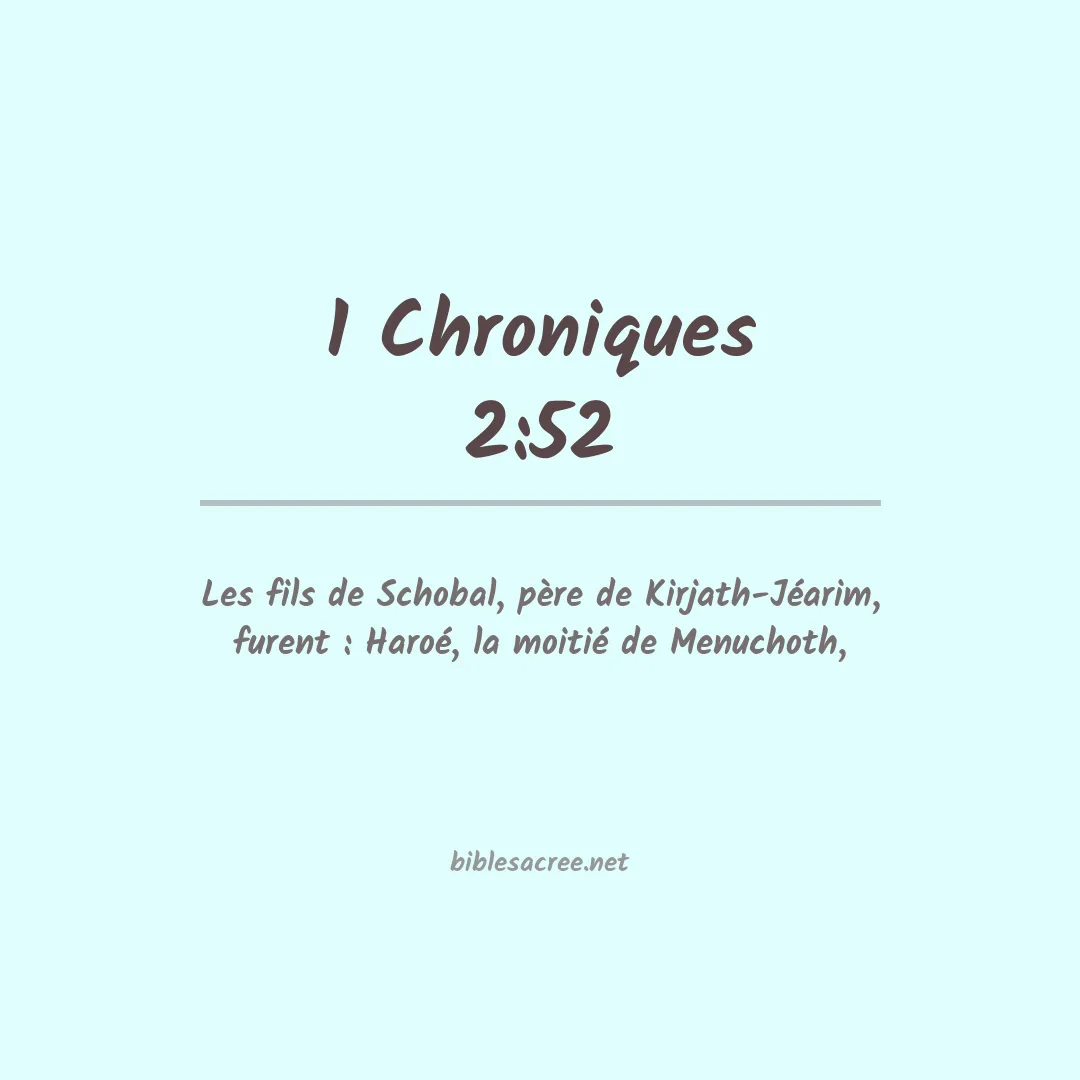 1 Chroniques
2:52

Les fils de Schobal, père de Kirjath-Jéarim, furent : Haroé, la moitié de Menuchoth,

biblesacree.net